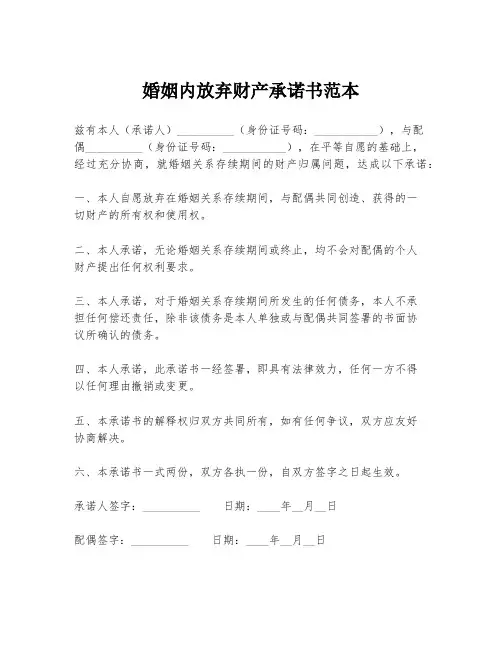 婚姻内放弃财产承诺书范本

兹有本人（承诺人）__________（身份证号码：__________），与配偶__________（身份证号码：__________），在平等自愿的基础上，经过充分协商，就婚姻关系存续期间的财产归属问题，达成以下承诺：

一、本人自愿放弃在婚姻关系存续期间，与配偶共同创造、获得的一切财产的所有权和使用权。

二、本人承诺，无论婚姻关系存续期间或终止，均不会对配偶的个人财产提出任何权利要求。

三、本人承诺，对于婚姻关系存续期间所发生的任何债务，本人不承担任何偿还责任，除非该债务是本人单独或与配偶共同签署的书面协议所确认的债务。

四、本人承诺，此承诺书一经签署，即具有法律效力，任何一方不得以任何理由撤销或变更。

五、本承诺书的解释权归双方共同所有，如有任何争议，双方应友好协商解决。

六、本承诺书一式两份，双方各执一份，自双方签字之日起生效。

承诺人签字：__________ 日期：____年__月__日

配偶签字：__________ 日期：____年__月__日